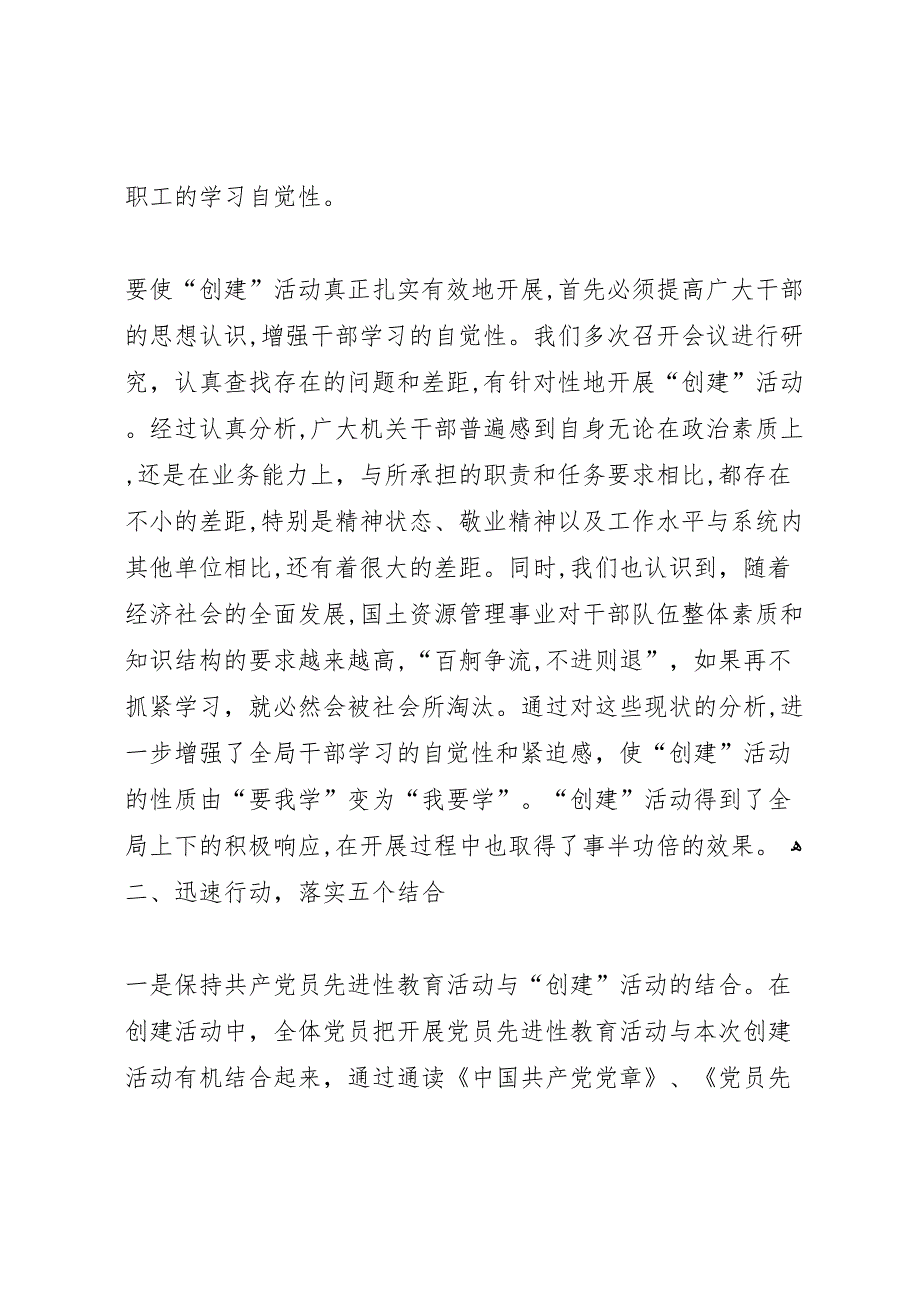 职工的学习自觉性。

要使“创建”活动真正扎实有效地开展,首先必须提高广大干部的思想认识,增强干部学习的自觉性。我们多次召开会议进行研究，认真查找存在的问题和差距,有针对性地开展“创建”活动。经过认真分析,广大机关干部普遍感到自身无论在政治素质上,还是在业务能力上，与所承担的职责和任务要求相比,都存在不小的差距,特别是精神状态、敬业精神以及工作水平与系统内其他单位相比,还有着很大的差距。同时,我们也认识到，随着经济社会的全面发展,国土资源管理事业对干部队伍整体素质和知识结构的要求越来越高,“百舸争流,不进则退”，如果再不抓紧学习，就必然会被社会所淘汰。通过对这些现状的分析,进一步增强了全局干部学习的自觉性和紧迫感，使“创建”活动的性质由“要我学”变为“我要学”。“创建”活动得到了全局上下的积极响应,在开展过程中也取得了事半功倍的效果。
二、迅速行动，落实五个结合

一是保持共产党员先进性教育活动与“创建”活动的结合。在创建活动中，全体党员把开展党员先进性教育活动与本次创建活动有机结合起来，通过通读《中国共产党党章》、《党员先